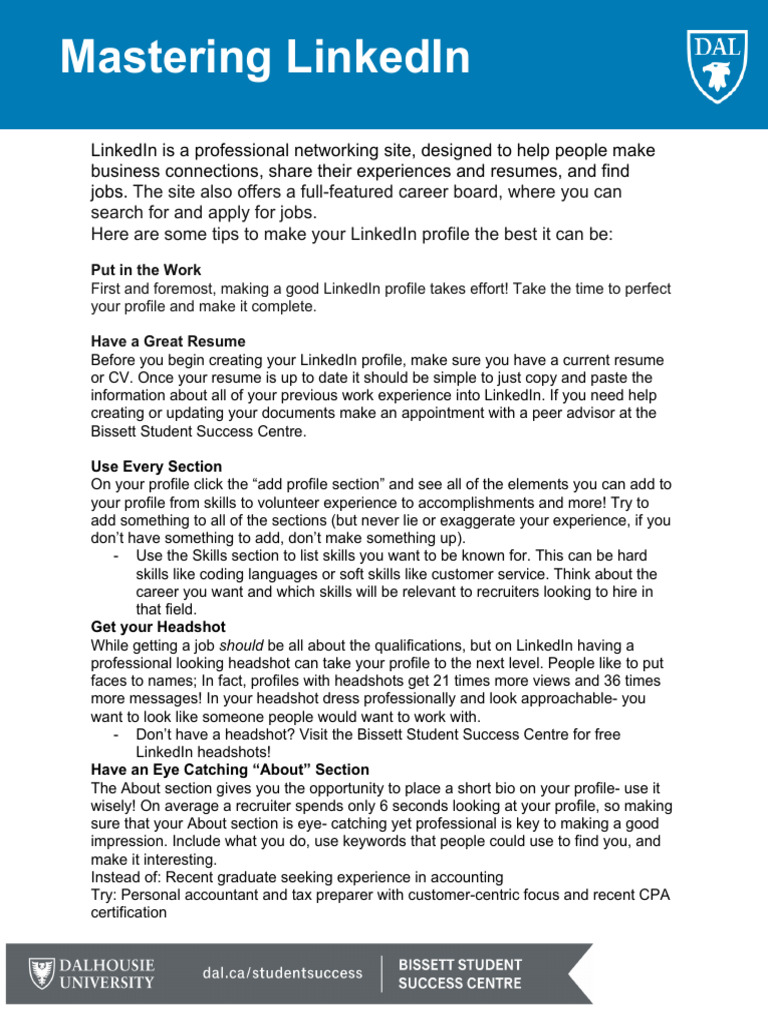 Mastering LinkedIn

DAL

LinkedIn is a professional networking site, designed to help people make business connections, share their experiences and resumes, and find jobs. The site also offers a full-featured career board, where you can search for and apply for jobs.
Here are some tips to make your LinkedIn profile the best it can be:

Put in the Work
First and foremost, making a good LinkedIn profile takes effort! Take the time to perfect your profile and make it complete.

Have a Great Resume
Before you begin creating your LinkedIn profile, make sure you have a current resume or CV. Once your resume is up to date it should be simple to just copy and paste the information about all of your previous work experience into LinkedIn. If you need help creating or updating your documents make an appointment with a peer advisor at the Bissett Student Success Centre.

Use Every Section
On your profile click the “add profile section” and see all of the elements you can add to your profile from skills to volunteer experience to accomplishments and more! Try to add something to all of the sections (but never lie or exaggerate your experience, if you don’t have something to add, don’t make something up).
- Use the Skills section to list skills you want to be known for. This can be hard skills like coding languages or soft skills like customer service. Think about the career you want and which skills will be relevant to recruiters looking to hire in that field.

Get your Headshot
While getting a job should be all about the qualifications, but on LinkedIn having a professional looking headshot can take your profile to the next level. People like to put faces to names; In fact, profiles with headshots get 21 times more views and 36 times more messages! In your headshot dress professionally and look approachable- you want to look like someone people would want to work with.
- Don’t have a headshot? Visit the Bissett Student Success Centre for free LinkedIn headshots!

Have an Eye Catching “About” Section
The About section gives you the opportunity to place a short bio on your profile- use it wisely! On average a recruiter spends only 6 seconds looking at your profile, so making sure that your About section is eye- catching yet professional is key to making a good impression. Include what you do, use keywords that people could use to find you, and make it interesting.
Instead of: Recent graduate seeking experience in accounting
Try: Personal accountant and tax preparer with customer-centric focus and recent CPA certification

DALHOUSIE UNIVERSITY dal.ca/studentsuccess BISSETT STUDENT SUCCESS CENTRE